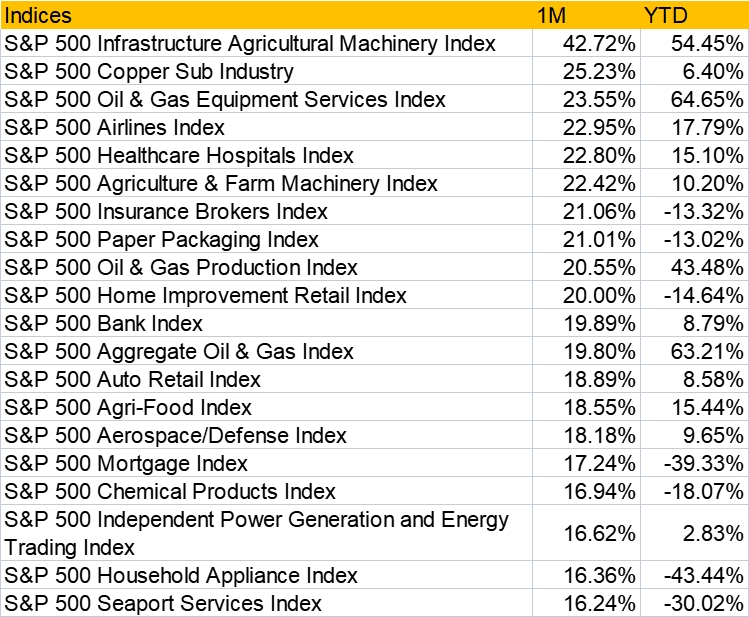 | Indices | 1M | YTD |
|---|---|---|
| S&P 500 Infrastructure Agricultural Machinery Index | 42.72% | 54.45% |
| S&P 500 Copper Sub Industry | 25.23% | 6.40% |
| S&P 500 Oil & Gas Equipment Services Index | 23.55% | 64.65% |
| S&P 500 Airlines Index | 22.95% | 17.79% |
| S&P 500 Healthcare Hospitals Index | 22.80% | 15.10% |
| S&P 500 Agriculture & Farm Machinery Index | 22.42% | 10.20% |
| S&P 500 Insurance Brokers Index | 21.06% | -13.32% |
| S&P 500 Paper Packaging Index | 21.01% | -13.02% |
| S&P 500 Oil & Gas Production Index | 20.55% | 43.48% |
| S&P 500 Home Improvement Retail Index | 20.00% | -14.64% |
| S&P 500 Bank Index | 19.89% | 8.79% |
| S&P 500 Aggregate Oil & Gas Index | 19.80% | 63.21% |
| S&P 500 Auto Retail Index | 18.89% | 8.58% |
| S&P 500 Agri-Food Index | 18.55% | 15.44% |
| S&P 500 Aerospace/Defense Index | 18.18% | 9.65% |
| S&P 500 Mortgage Index | 17.24% | -39.33% |
| S&P 500 Chemical Products Index | 16.94% | -18.07% |
| S&P 500 Independent Power Generation and Energy Trading Index | 16.62% | 2.83% |
| S&P 500 Household Appliance Index | 16.36% | -43.44% |
| S&P 500 Seaport Services Index | 16.24% | -30.02% |